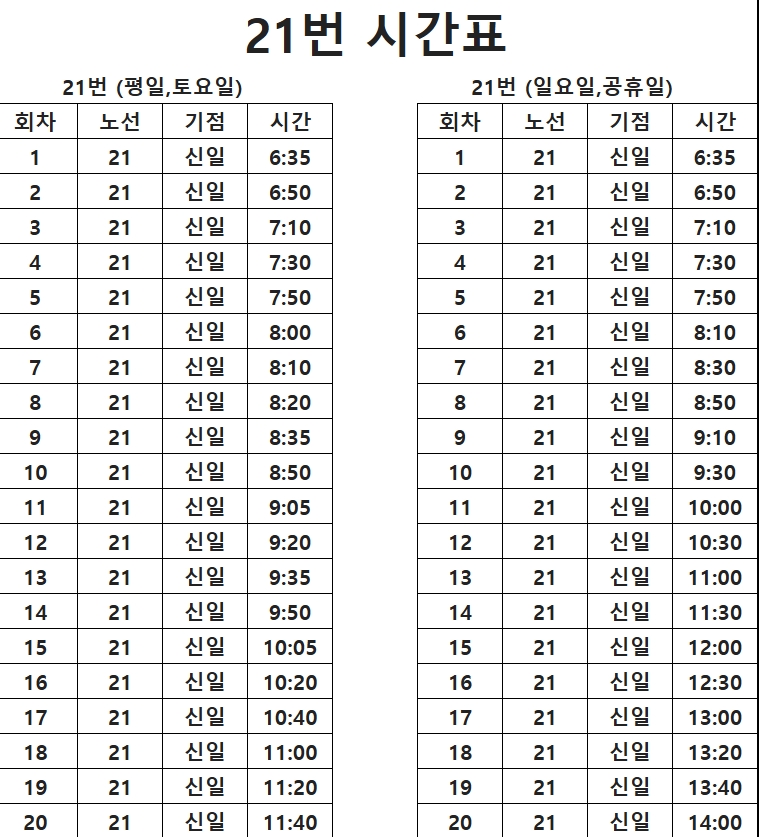 21번 시간표

21번 (평일,토요일)

| 회차 | 노선 | 기점 | 시간 |
|---|---|---|---|
| 1 | 21 | 신일 | 6:35 |
| 2 | 21 | 신일 | 6:50 |
| 3 | 21 | 신일 | 7:10 |
| 4 | 21 | 신일 | 7:30 |
| 5 | 21 | 신일 | 7:50 |
| 6 | 21 | 신일 | 8:00 |
| 7 | 21 | 신일 | 8:10 |
| 8 | 21 | 신일 | 8:20 |
| 9 | 21 | 신일 | 8:35 |
| 10 | 21 | 신일 | 8:50 |
| 11 | 21 | 신일 | 9:05 |
| 12 | 21 | 신일 | 9:20 |
| 13 | 21 | 신일 | 9:35 |
| 14 | 21 | 신일 | 9:50 |
| 15 | 21 | 신일 | 10:05 |
| 16 | 21 | 신일 | 10:20 |
| 17 | 21 | 신일 | 10:40 |
| 18 | 21 | 신일 | 11:00 |
| 19 | 21 | 신일 | 11:20 |
| 20 | 21 | 신일 | 11:40 |

21번 (일요일,공휴일)

| 회차 | 노선 | 기점 | 시간 |
|---|---|---|---|
| 1 | 21 | 신일 | 6:35 |
| 2 | 21 | 신일 | 6:50 |
| 3 | 21 | 신일 | 7:10 |
| 4 | 21 | 신일 | 7:30 |
| 5 | 21 | 신일 | 7:50 |
| 6 | 21 | 신일 | 8:10 |
| 7 | 21 | 신일 | 8:30 |
| 8 | 21 | 신일 | 8:50 |
| 9 | 21 | 신일 | 9:10 |
| 10 | 21 | 신일 | 9:30 |
| 11 | 21 | 신일 | 10:00 |
| 12 | 21 | 신일 | 10:30 |
| 13 | 21 | 신일 | 11:00 |
| 14 | 21 | 신일 | 11:30 |
| 15 | 21 | 신일 | 12:00 |
| 16 | 21 | 신일 | 12:30 |
| 17 | 21 | 신일 | 13:00 |
| 18 | 21 | 신일 | 13:20 |
| 19 | 21 | 신일 | 13:40 |
| 20 | 21 | 신일 | 14:00 |